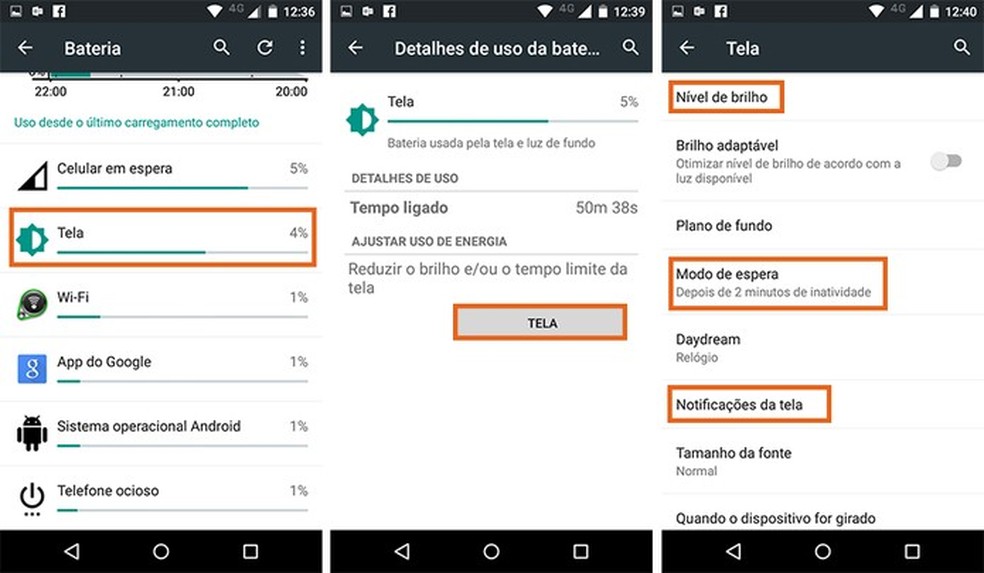 4G 12:36

Bateria

22:00 21:00 20:00

Uso desde o último carregamento completo

Celular em espera 5%

Tela 4%

Wi-Fi 1%

App do Google 1%

Sistema operacional Android 1%

Telefone ocioso 1%

4G 12:39

Detalhes de uso da bate...

Tela 5%

Bateria usada pela tela e luz de fundo

DETALHES DE USO

Tempo ligado 50m 38s

AJUSTAR USO DE ENERGIA

Reduzir o brilho e/ou o tempo limite da tela

TELA

4G 12:40

Tela

Nível de brilho

Brilho adaptável
Otimizar nível de brilho de acordo com a luz disponível

Plano de fundo

Modo de espera
Depois de 2 minutos de inatividade

Daydream
Relógio

Notificações da tela

Tamanho da fonte
Normal

Quando o dispositivo for girado